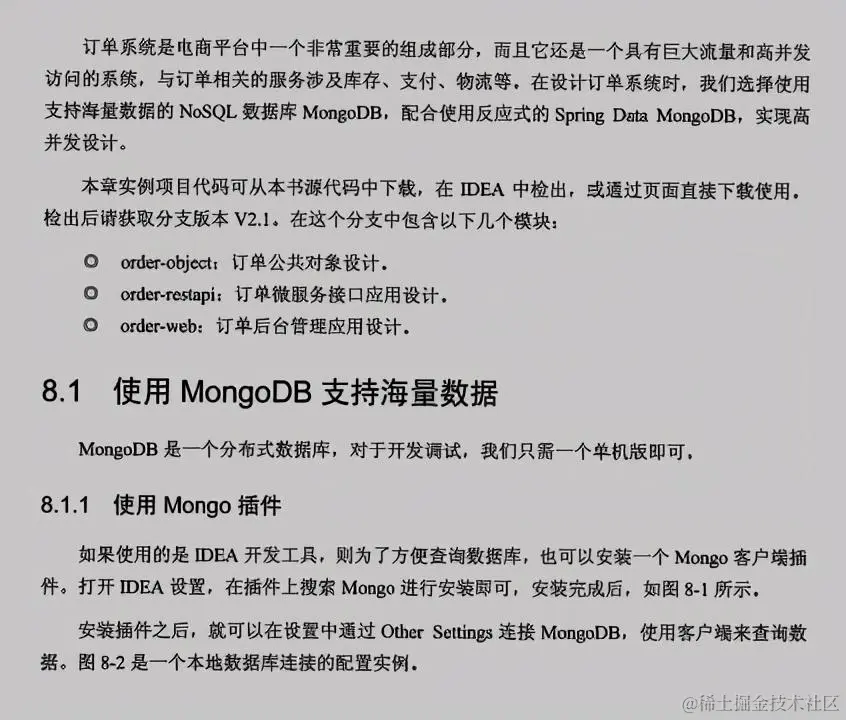 订单系统是电商平台中一个非常重要的组成部分，而且它还是一个具有巨大流量和高并发访问的系统，与订单相关的服务涉及库存、支付、物流等。在设计订单系统时，我们选择使用支持海量数据的NoSQL数据库MongoDB，配合使用反应式的Spring Data MongoDB，实现高并发设计。

本章实例项目代码可从本书源代码中下载，在IDEA中检出，或通过页面直接下载使用。检出后请获取分支版本V2.1。在这个分支中包含以下几个模块：

• order-object：订单公共对象设计。
• order-restapi：订单微服务接口应用设计。
• order-web：订单后台管理应用设计。

8.1 使用MongoDB支持海量数据

MongoDB是一个分布式数据库，对于开发调试，我们只需一个单机版即可。

8.1.1 使用Mongo插件

如果使用的是IDEA开发工具，则为了方便查询数据库，也可以安装一个Mongo客户端插件。打开IDEA设置，在插件上搜索Mongo进行安装即可，安装完成后，如图8-1所示。

安装插件之后，就可以在设置中通过Other Settings连接MongoDB，使用客户端来查询数据。图8-2是一个本地数据库连接的配置实例。

@稀土掘金技术社区